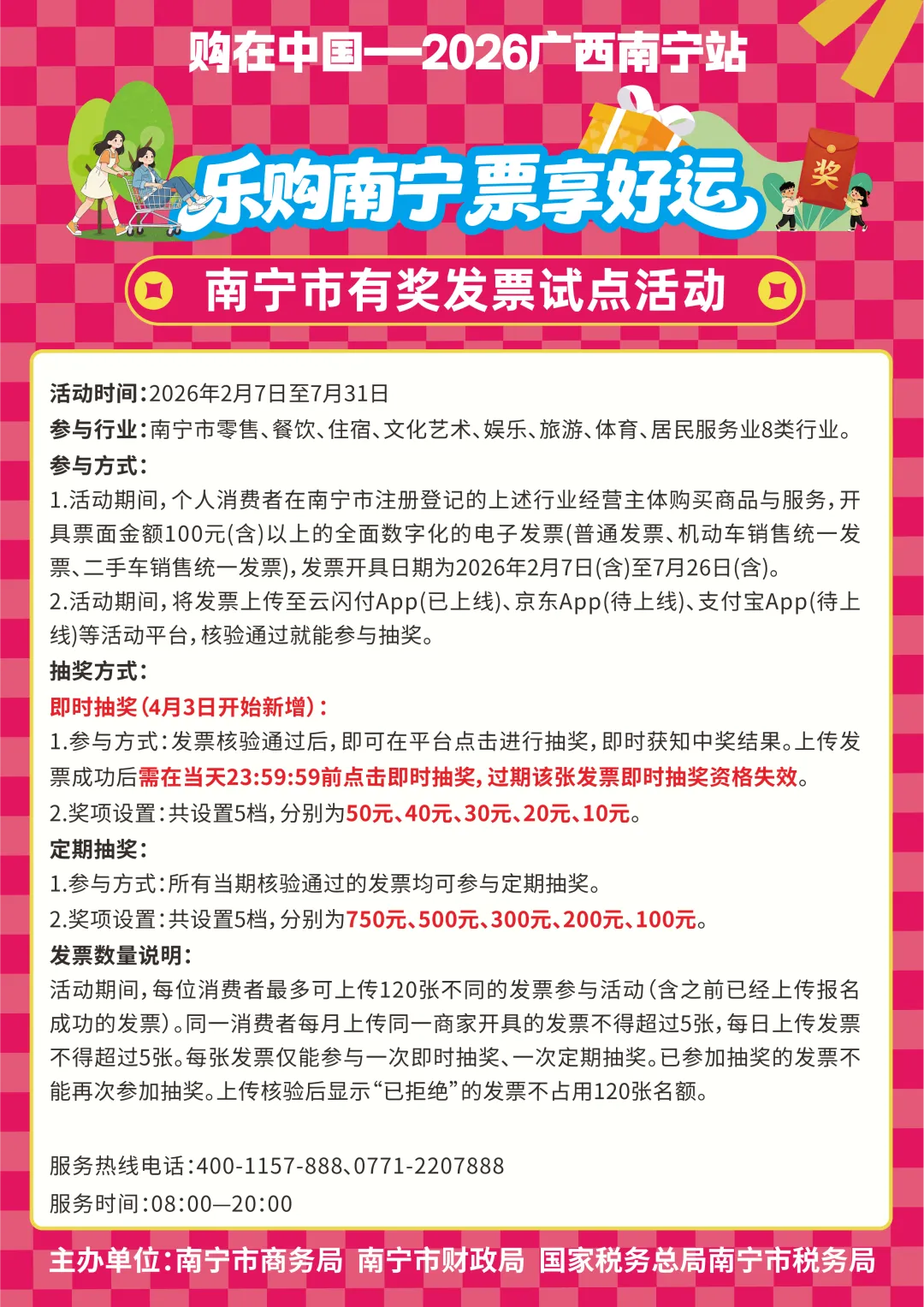 购在中国—2026广西南宁站

乐购南宁 票享好运

奖

南宁市有奖发票试点活动

活动时间：2026年2月7日至7月31日

参与行业：南宁市零售、餐饮、住宿、文化艺术、娱乐、旅游、体育、居民服务业8类行业。

参与方式：

1.活动期间，个人消费者在南宁市注册登记的上述行业经营主体购买商品与服务，开具票面金额100元(含)以上的全面数字化的电子发票(普通发票、机动车销售统一发票、二手车销售统一发票)，发票开具日期为2026年2月7日(含)至7月26日(含)。

2.活动期间，将发票上传至云闪付App(已上线)、京东App(待上线)、支付宝App(待上线)等活动平台，核验通过就能参与抽奖。

抽奖方式：

即时抽奖(4月3日开始新增)：

1.参与方式：发票核验通过后，即可在平台点击进行抽奖，即时获知中奖结果。上传发票成功后需在当天23:59:59前点击即时抽奖，过期该张发票即时抽奖资格失效。

2.奖项设置：共设置5档，分别为50元、40元、30元、20元、10元。

定期抽奖：

1.参与方式：所有当期核验通过的发票均可参与定期抽奖。

2.奖项设置：共设置5档，分别为750元、500元、300元、200元、100元。

发票数量说明：

活动期间，每位消费者最多可上传120张不同的发票参与活动(含之前已经上传报名成功的发票)。同一消费者每月上传同一商家开具的发票不得超过5张，每日上传发票不得超过5张。每张发票仅能参与一次即时抽奖、一次定期抽奖。已参加抽奖的发票不能再次参加抽奖。上传核验后显示“已拒绝”的发票不占用120张名额。

服务热线电话：400-1157-888、0771-2207888

服务时间：08:00—20:00

主办单位：南宁市商务局 南宁市财政局 国家税务总局南宁市税务局